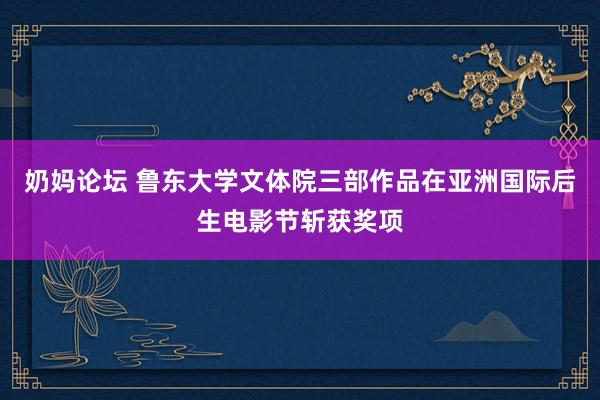 奶妈论坛 鲁东大学文体院三部作品在亚洲国际后生电影节斩获奖项